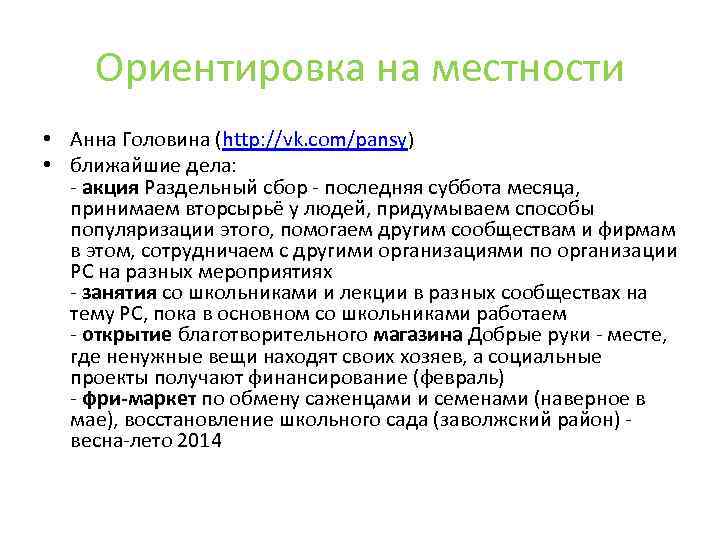 Ориентировка на местности

• Анна Головина (http://vk.com/pansy)
• ближайшие дела:
- акция Раздельный сбор - последняя суббота месяца, принимаем вторсырьё у людей, придумываем способы популяризации этого, помогаем другим сообществам и фирмам в этом, сотрудничаем с другими организациями по организации РС на разных мероприятиях
- занятия со школьниками и лекции в разных сообществах на тему РС, пока в основном со школьниками работаем
- открытие благотворительного магазина Добрые руки - месте, где ненужные вещи находят своих хозяев, а социальные проекты получают финансирование (февраль)
- фри-маркет по обмену саженцами и семенами (наверное в мае), восстановление школьного сада (заволжский район) - весна-лето 2014